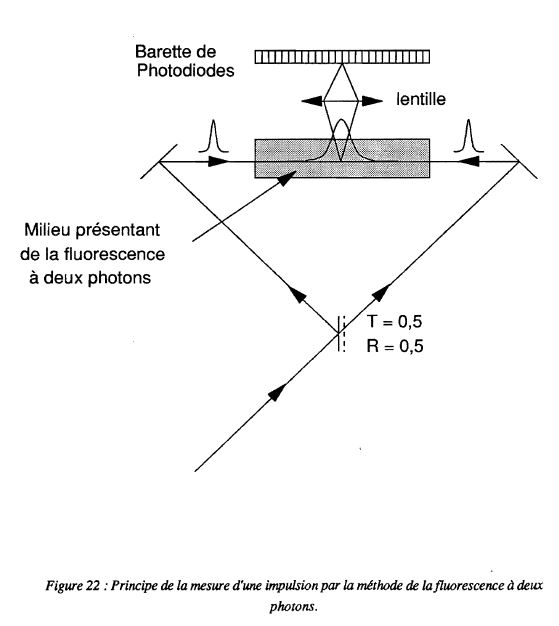 Barette de Photodiodes

lentille

Milieu présentant de la fluorescence à deux photons

T = 0,5
R = 0,5

Figure 22 : Principe de la mesure d'une impulsion par la méthode de la fluorescence à deux photons.